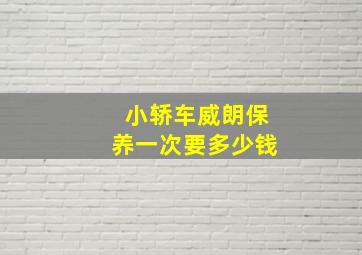 小轿车威朗保养一次要多少钱